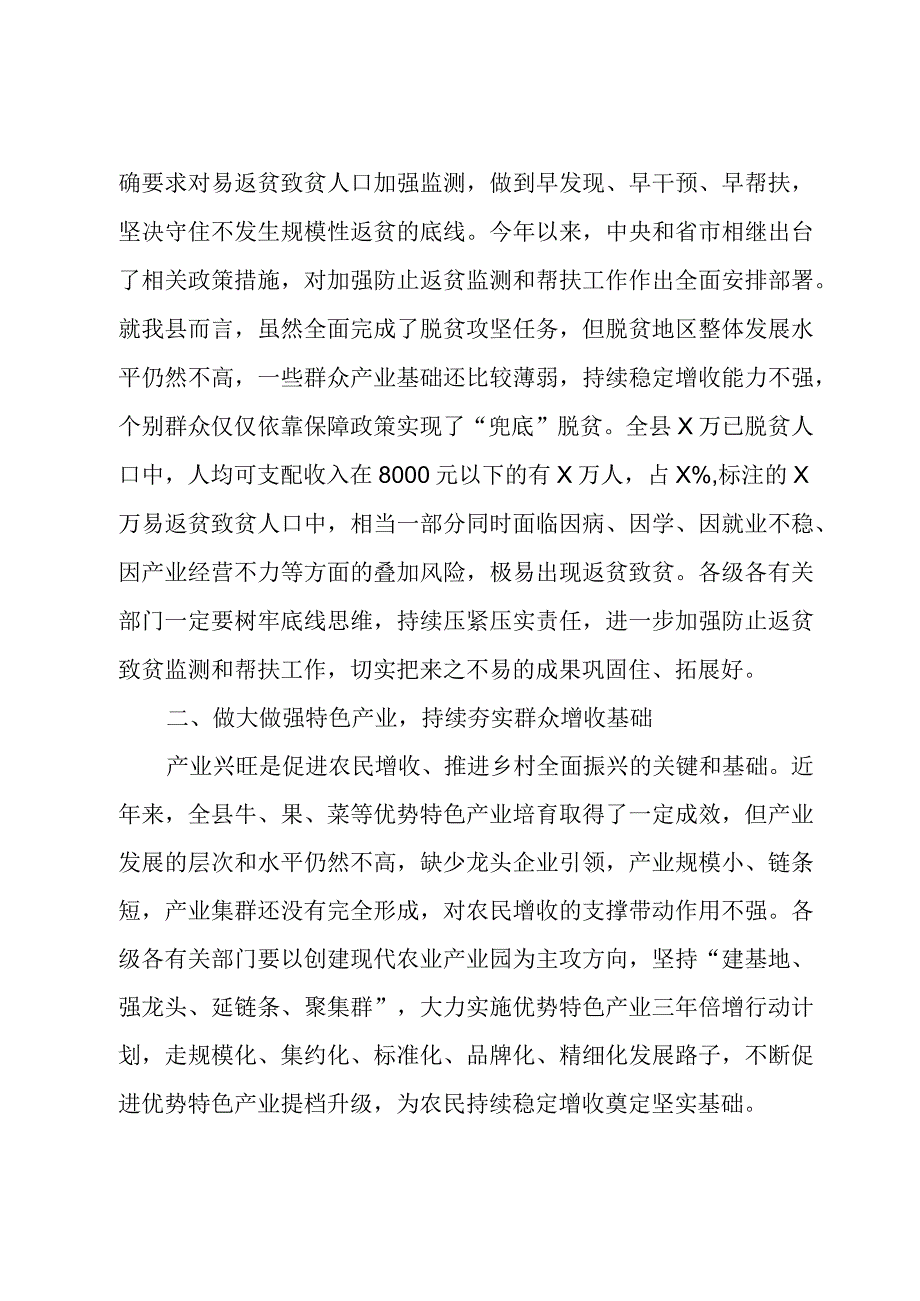 确要求对易返贫致贫人口加强监测，做到早发现、早干预、早帮扶，坚决守住不发生规模性返贫的底线。今年以来，中央和省市相继出台了相关政策措施，对加强防止返贫监测和帮扶工作作出全面安排部署。就我县而言，虽然全面完成了脱贫攻坚任务，但脱贫地区整体发展水平仍然不高，一些群众产业基础还比较薄弱，持续稳定增收能力不强，个别群众仅仅依靠保障政策实现了“兜底”脱贫。全县X万已脱贫人口中，人均可支配收入在8000元以下的有X万人，占X%,标注的X万易返贫致贫人口中，相当一部分同时面临因病、因学、因就业不稳、因产业经营不力等方面的叠加风险，极易出现返贫致贫。各级各有关部门一定要树牢底线思维，持续压紧压实责任，进一步加强防止返贫致贫监测和帮扶工作，切实把来之不易的成果巩固住、拓展好。

二、做大做强特色产业，持续夯实群众增收基础

产业兴旺是促进农民增收、推进乡村全面振兴的关键和基础。近年来，全县牛、果、菜等优势特色产业培育取得了一定成效，但产业发展的层次和水平仍然不高，缺少龙头企业引领，产业规模小、链条短，产业集群还没有完全形成，对农民增收的支撑带动作用不强。各级各有关部门要以创建现代农业产业园为主攻方向，坚持“建基地、强龙头、延链条、聚集群”，大力实施优势特色产业三年倍增行动计划，走规模化、集约化、标准化、品牌化、精细化发展路子，不断促进优势特色产业提档升级，为农民持续稳定增收奠定坚实基础。